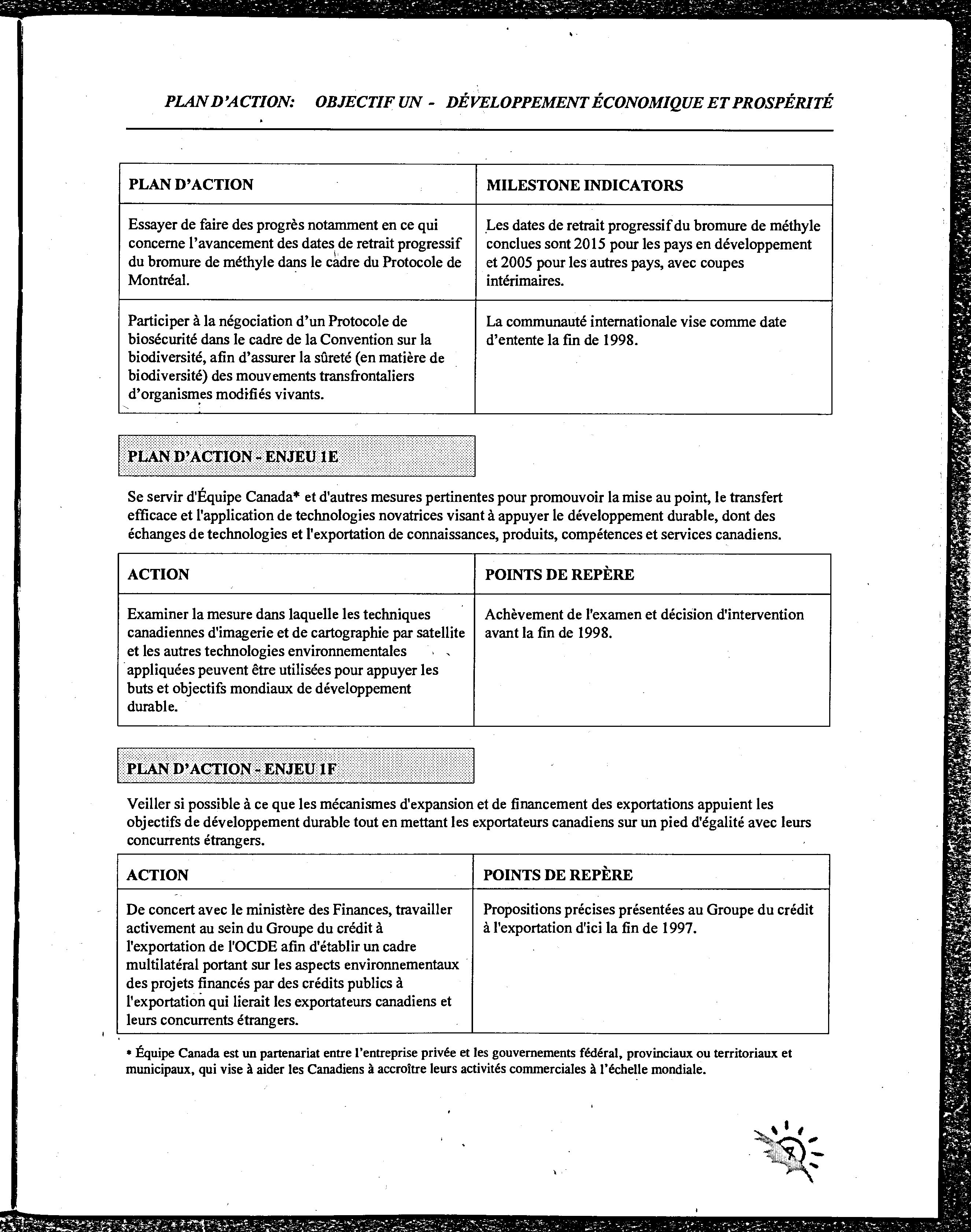 PLAN D'ACTION: OBJECTIF UN - DÉVELOPPEMENT ÉCONOMIQUE ET PROSPÉRITÉ

| PLAN D'ACTION | MILESTONE INDICATORS |
|---|---|
| Essayer de faire des progrès notamment en ce qui concerne l'avancement des dates de retrait progressif du bromure de méthyle dans le cadre du Protocole de Montréal. | Les dates de retrait progressif du bromure de méthyle conclues sont 2015 pour les pays en développement et 2005 pour les autres pays, avec coupes intérimaires. |
| Participer à la négociation d'un Protocole de biosécurité dans le cadre de la Convention sur la biodiversité, afin d'assurer la sûreté (en matière de biodiversité) des mouvements transfrontaliers d'organismes modifiés vivants. | La communauté internationale vise comme date d'entente la fin de 1998. |

PLAN D'ACTION - ENJEU 1E

Se servir d'Équipe Canada* et d'autres mesures pertinentes pour promouvoir la mise au point, le transfert efficace et l'application de technologies novatrices visant à appuyer le développement durable, dont des échanges de technologies et l'exportation de connaissances, produits, compétences et services canadiens.

| ACTION | POINTS DE REPÈRE |
|---|---|
| Examiner la mesure dans laquelle les techniques canadiennes d'imagerie et de cartographie par satellite et les autres technologies environnementales appliquées peuvent être utilisées pour appuyer les buts et objectifs mondiaux de développement durable. | Achèvement de l'examen et décision d'intervention avant la fin de 1998. |

PLAN D'ACTION - ENJEU 1F

Veiller si possible à ce que les mécanismes d'expansion et de financement des exportations appuient les objectifs de développement durable tout en mettant les exportateurs canadiens sur un pied d'égalité avec leurs concurrents étrangers.

| ACTION | POINTS DE REPÈRE |
|---|---|
| De concert avec le ministère des Finances, travailler activement au sein du Groupe du crédit à l'exportation de l'OCDE afin d'établir un cadre multilatéral portant sur les aspects environnementaux des projets financés par des crédits publics à l'exportation qui lierait les exportateurs canadiens et leurs concurrents étrangers. | Propositions précises présentées au Groupe du crédit à l'exportation d'ici la fin de 1997. |

* Équipe Canada est un partenariat entre l'entreprise privée et les gouvernements fédéral, provinciaux ou territoriaux et municipaux, qui vise à aider les Canadiens à accroître leurs activités commerciales à l'échelle mondiale.

7